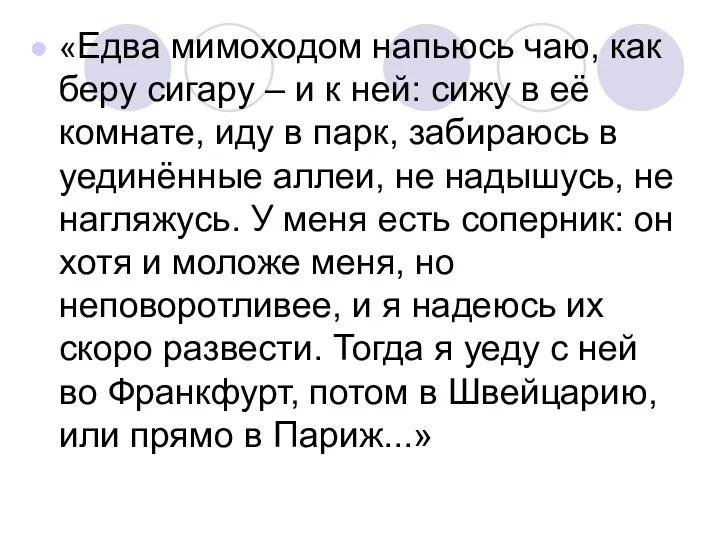 «Едва мимоходом напьюсь чаю, как беру сигару – и к ней: сижу в её комнате, иду в парк, забираюсь в уединённые аллеи, не надышусь, не нагляжусь. У меня есть соперник: он хотя и моложе меня, но неповоротливее, и я надеюсь их скоро развести. Тогда я уеду с ней во Франкфурт, потом в Швейцарию, или прямо в Париж...»